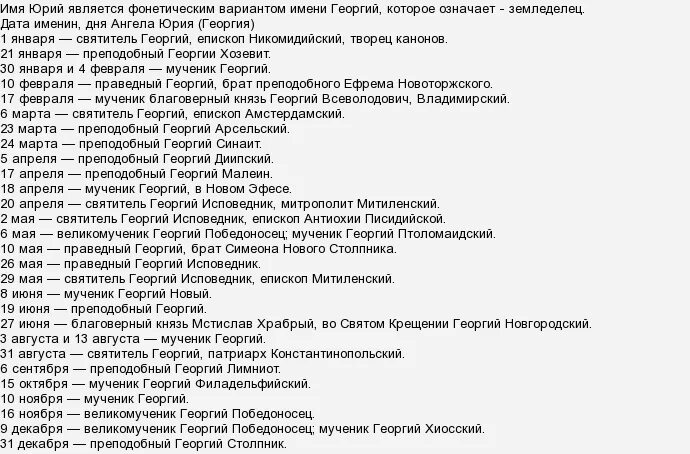 Имя Юрий является фонетическим вариантом имени Георгий, которое означает - земледелец.
Дата именин, дня Ангела Юрия (Георгия)
1 января — святитель Георгий, епископ Никомидийский, творец канонов.
21 января — преподобный Георгии Хозевит.
30 января и 4 февраля — мученик Георгий.
10 февраля — праведный Георгий, брат преподобного Ефрема Новоторжского.
17 февраля — мученик благоверный князь Георгий Всеволодович, Владимирский.
6 марта — святитель Георгий, епископ Амстердамский.
23 марта — преподобный Георгий Арсельский.
24 марта — преподобный Георгий Синаит.
5 апреля — преподобный Георгий Диипский.
17 апреля — преподобный Георгий Малеин.
18 апреля — мученик Георгий, в Новом Эфесе.
20 апреля — святитель Георгий Исповедник, митрополит Митиленский.
2 мая — святитель Георгий Исповедник, епископ Антиохии Писидийской.
6 мая — великомученик Георгий Победоносец; мученик Георгий Птоломаидский.
10 мая — праведный Георгий, брат Симеона Нового Столпника.
26 мая — праведный Георгий Исповедник.
29 мая — святитель Георгий Исповедник, епископ Митиленский.
8 июня — мученик Георгий Новый.
19 июня — преподобный Георгий.
27 июня — благоверный князь Мстислав Храбрый, во Святом Крещении Георгий Новгородский.
3 августа и 13 августа — мученик Георгий.
31 августа — святитель Георгий, патриарх Константинопольский.
6 сентября — преподобный Георгий Лимниот.
15 октября — мученик Георгий Филадельфийский.
10 ноября — мученик Георгий.
16 ноября — великомученик Георгий Победоносец.
9 декабря — великомученик Георгий Победоносец; мученик Георгий Хиосский.
31 декабря — преподобный Георгий Столпник.